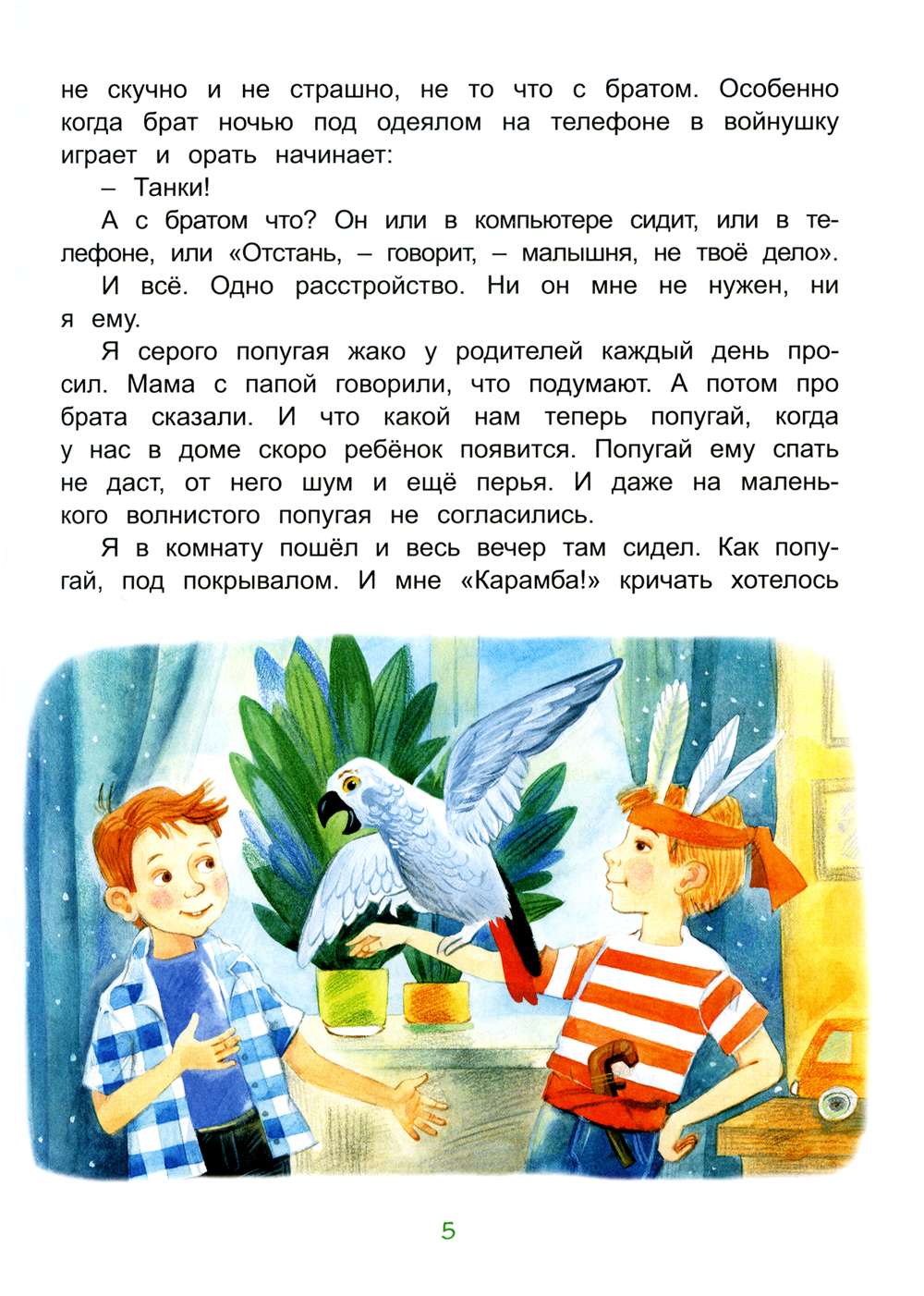 не скучно и не страшно, не то что с братом. Особенно когда брат ночью под одеялом на телефоне в войнушку играет и орать начинает:

– Танки!

А с братом что? Он или в компьютере сидит, или в телефоне, или «Отстань, – говорит, – малышня, не твоё дело». И всё. Одно расстройство. Ни он мне не нужен, ни я ему.

Я серого попугая жако у родителей каждый день просил. Мама с папой говорили, что подумают. А потом про брата сказали. И что какой нам теперь попугай, когда у нас в доме скоро ребёнок появится. Попугай ему спать не даст, от него шум и ещё перья. И даже на маленького волнистого попугая не согласились.

Я в комнату пошёл и весь вечер там сидел. Как попугай, под покрывалом. И мне «Карамба!» кричать хотелось

5